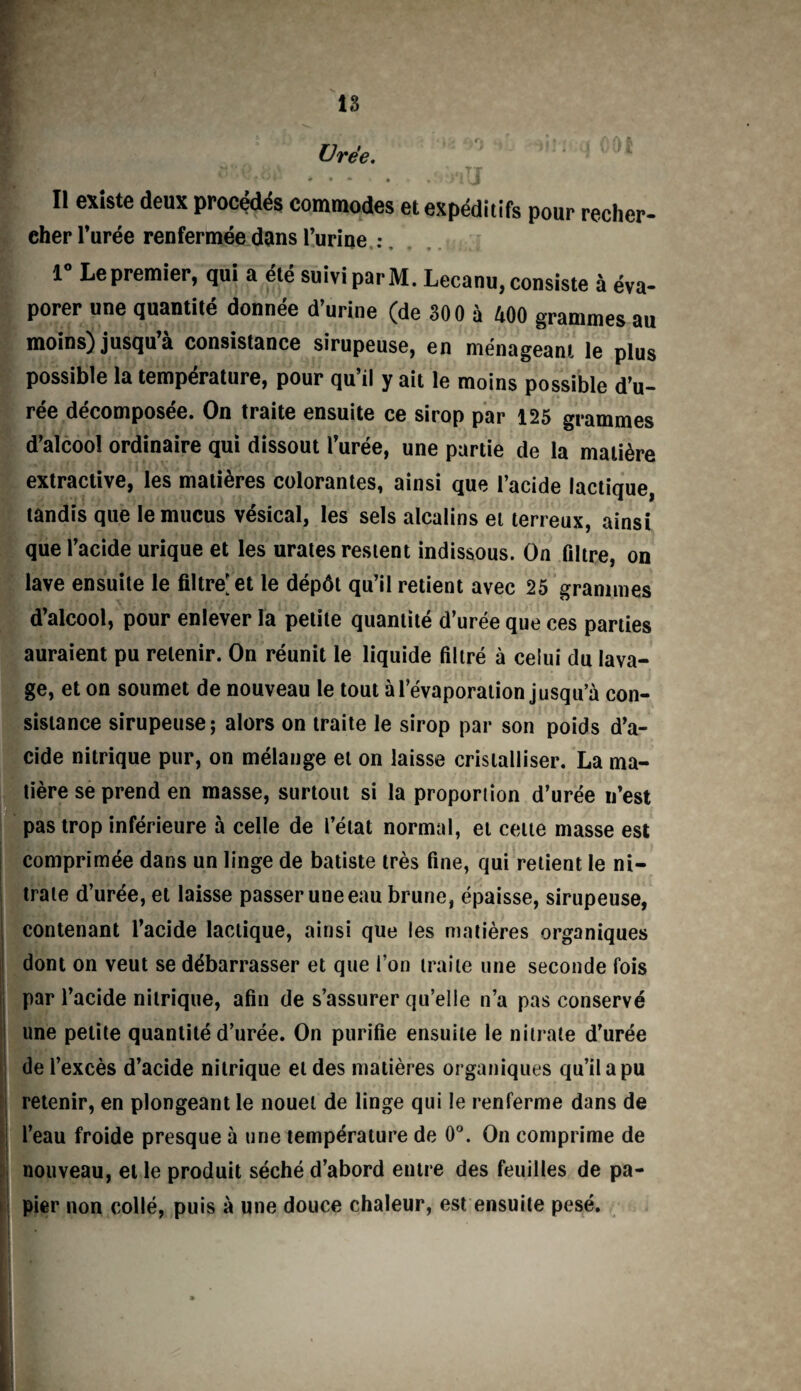 13

Urée.

Il existe deux procédés commodes et expéditifs pour rechercher l'urée renfermée dans l'urine :

1° Le premier, qui a été suivi par M. Lecanu, consiste à évaporer une quantité donnée d'urine (de 300 à 400 grammes au moins) jusqu'à consistance sirupeuse, en ménageant le plus possible la température, pour qu'il y ait le moins possible d'urée décomposée. On traite ensuite ce sirop par 125 grammes d'alcool ordinaire qui dissout l'urée, une partie de la matière extractive, les matières colorantes, ainsi que l'acide lactique, tandis que le mucus vésical, les sels alcalins et terreux, ainsi que l'acide urique et les urates restent indissous. On filtre, on lave ensuite le filtre et le dépôt qu'il retient avec 25 grammes d'alcool, pour enlever la petite quantité d'urée que ces parties auraient pu retenir. On réunit le liquide filtré à celui du lavage, et on soumet de nouveau le tout à l'évaporation jusqu'à consistance sirupeuse; alors on traite le sirop par son poids d'acide nitrique pur, on mélange et on laisse cristalliser. La matière se prend en masse, surtout si la proportion d'urée n'est pas trop inférieure à celle de l'état normal, et cette masse est comprimée dans un linge de batiste très fine, qui retient le nitrate d'urée, et laisse passer une eau brune, épaisse, sirupeuse, contenant l'acide lactique, ainsi que les matières organiques dont on veut se débarrasser et que l'on traite une seconde fois par l'acide nitrique, afin de s'assurer qu'elle n'a pas conservé une petite quantité d'urée. On purifie ensuite le nitrate d'urée de l'excès d'acide nitrique et des matières organiques qu'il a pu retenir, en plongeant le nouet de linge qui le renferme dans de l'eau froide presque à une température de 0°. On comprime de nouveau, et le produit séché d'abord entre des feuilles de papier non collé, puis à une douce chaleur, est ensuite pesé.